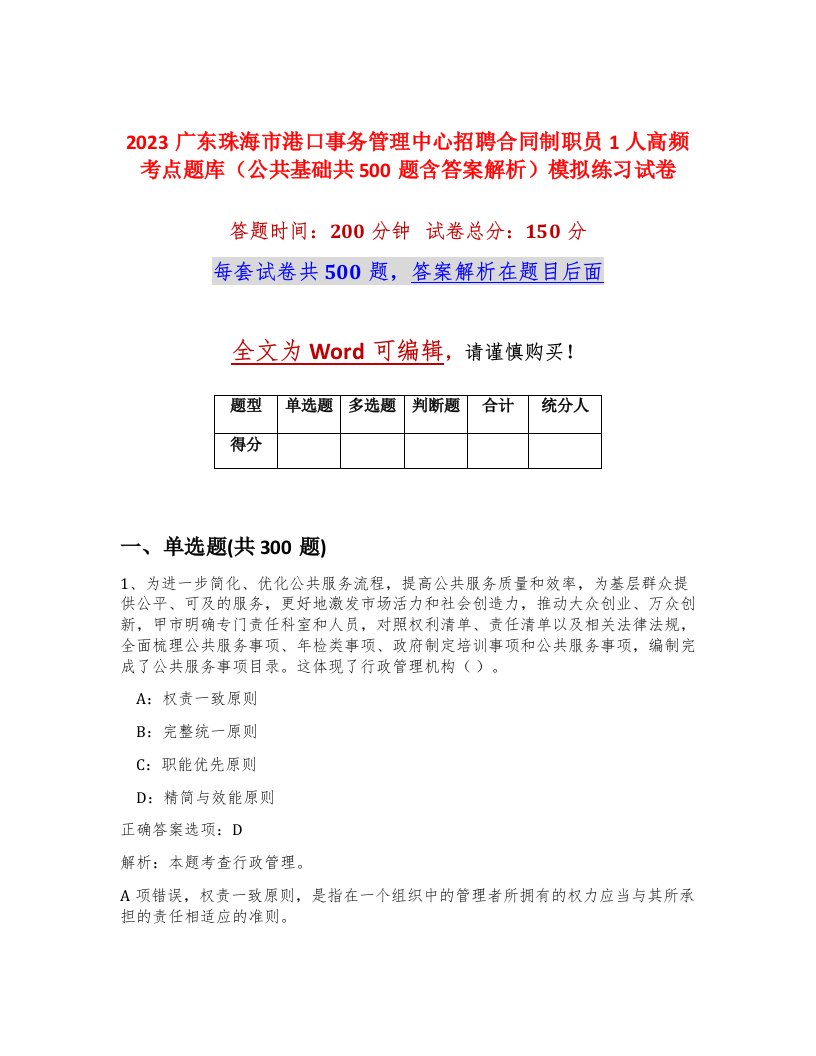 2023 广东珠海市港口事务管理中心招聘合同制职员 1 人高频考点题库（公共基础共 500 题含答案解析）模拟练习试卷

答题时间：200 分钟　试卷总分：150 分

每套试卷共 500 题，答案解析在题目后面

全文为 Word 可编辑，请谨慎购买！

| 题型 | 单选题 | 多选题 | 判断题 | 合计 | 统分人 |
|---|---|---|---|---|---|
| 得分 | | | | | |

一、单选题(共 300 题)

1、为进一步简化、优化公共服务流程，提高公共服务质量和效率，为基层群众提供公平、可及的服务，更好地激发市场活力和社会创造力，推动大众创业、万众创新，甲市明确专门责任科室和人员，对照权利清单、责任清单以及相关法律法规，全面梳理公共服务事项、年检类事项、政府制定培训事项和公共服务事项，编制完成了公共服务事项目录。这体现了行政管理机构（ ）。

A：权责一致原则

B：完整统一原则

C：职能优先原则

D：精简与效能原则

正确答案选项：D

解析：本题考查行政管理。

A 项错误，权责一致原则，是指在一个组织中的管理者所拥有的权力应当与其所承担的责任相适应的准则。